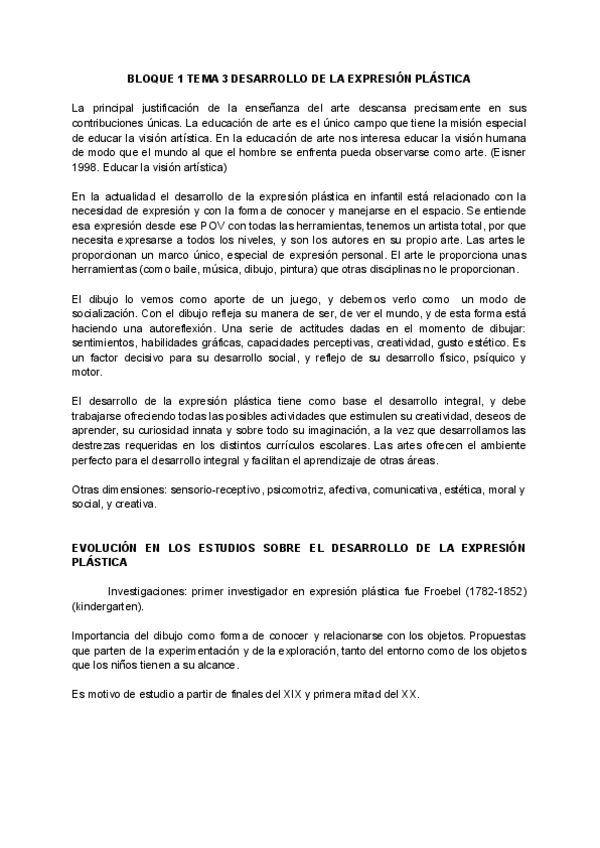 BLOQUE 1 TEMA 3 DESARROLLO DE LA EXPRESIÓN PLÁSTICA

La principal justificación de la enseñanza del arte descansa precisamente en sus contribuciones únicas. La educación de arte es el único campo que tiene la misión especial de educar la visión artística. En la educación de arte nos interesa educar la visión humana de modo que el mundo al que el hombre se enfrenta pueda observarse como arte. (Eisner 1998. Educar la visión artística)

En la actualidad el desarrollo de la expresión plástica en infantil está relacionado con la necesidad de expresión y con la forma de conocer y manejarse en el espacio. Se entiende esa expresión desde ese POV con todas las herramientas, tenemos un artista total, por que necesita expresarse a todos los niveles, y son los autores en su propio arte. Las artes le proporcionan un marco único, especial de expresión personal. El arte le proporciona unas herramientas (como baile, música, dibujo, pintura) que otras disciplinas no le proporcionan.

El dibujo lo vemos como aporte de un juego, y debemos verlo como un modo de socialización. Con el dibujo refleja su manera de ser, de ver el mundo, y de esta forma está haciendo una autoreflexión. Una serie de actitudes dadas en el momento de dibujar: sentimientos, habilidades gráficas, capacidades perceptivas, creatividad, gusto estético. Es un factor decisivo para su desarrollo social, y reflejo de su desarrollo físico, psíquico y motor.

El desarrollo de la expresión plástica tiene como base el desarrollo integral, y debe trabajarse ofreciendo todas las posibles actividades que estimulen su creatividad, deseos de aprender, su curiosidad innata y sobre todo su imaginación, a la vez que desarrollamos las destrezas requeridas en los distintos currículos escolares. Las artes ofrecen el ambiente perfecto para el desarrollo integral y facilitan el aprendizaje de otras áreas.

Otras dimensiones: sensorio-receptivo, psicomotriz, afectiva, comunicativa, estética, moral y social, y creativa.

EVOLUCIÓN EN LOS ESTUDIOS SOBRE EL DESARROLLO DE LA EXPRESIÓN PLÁSTICA

Investigaciones: primer investigador en expresión plástica fue Froebel (1782-1852) (kindergarten).

Importancia del dibujo como forma de conocer y relacionarse con los objetos. Propuestas que parten de la experimentación y de la exploración, tanto del entorno como de los objetos que los niños tienen a su alcance.

Es motivo de estudio a partir de finales del XIX y primera mitad del XX.